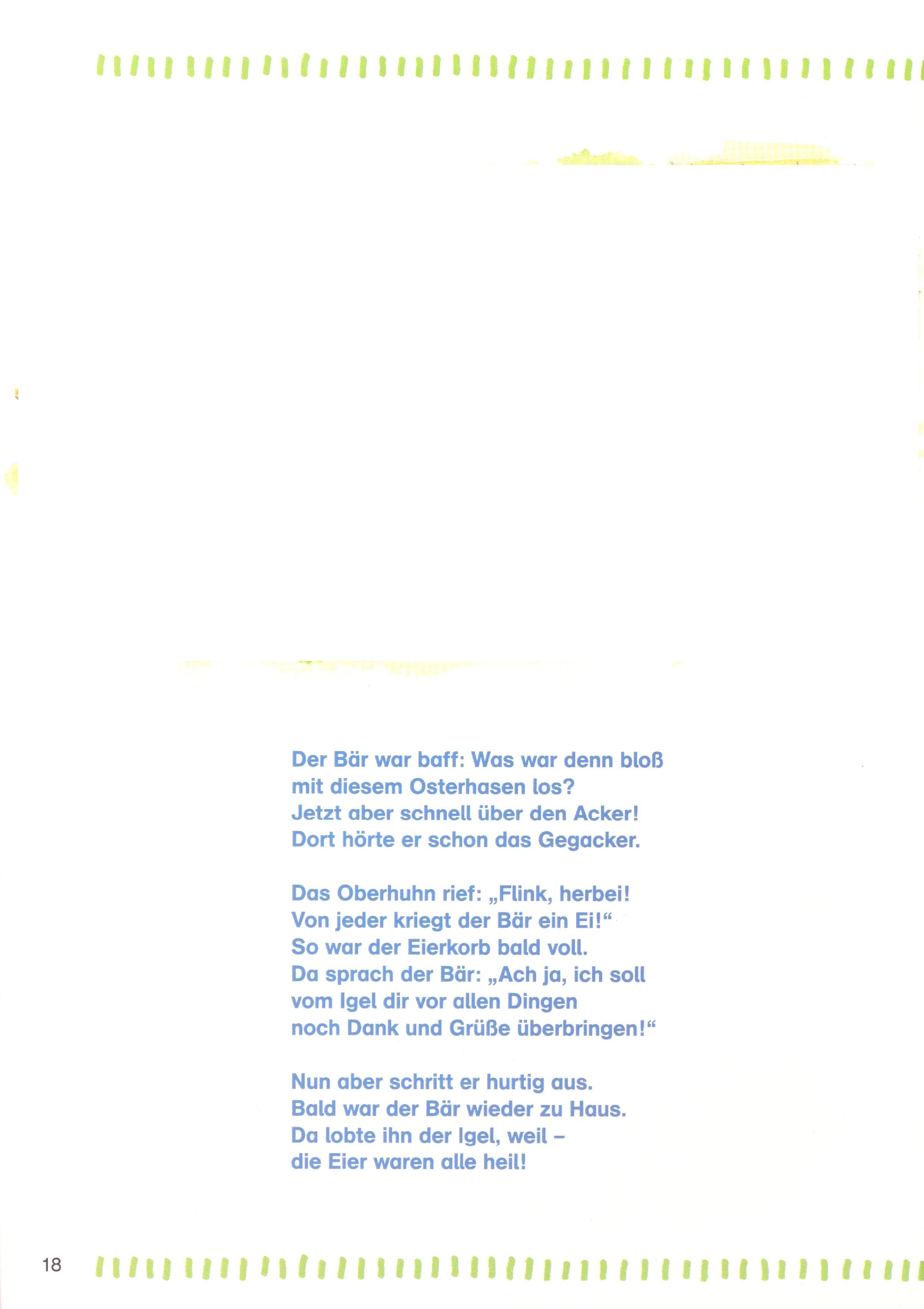 Der Bär war baff: Was war denn bloß
mit diesem Osterhasen los?
Jetzt aber schnell über den Acker!
Dort hörte er schon das Gegacker.

Das Oberhuhn rief: „Flink, herbei!
Von jeder kriegt der Bär ein Ei!“
So war der Eierkorb bald voll.
Da sprach der Bär: „Ach ja, ich soll
vom Igel dir vor allen Dingen
noch Dank und Grüße überbringen!“

Nun aber schritt er hurtig aus.
Bald war der Bär wieder zu Haus.
Da lobte ihn der Igel, weil –
die Eier waren alle heil!

18